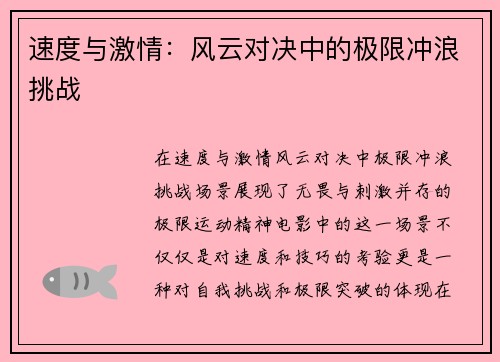 速度与激情：风云对决中的极限冲浪挑战

在速度与激情风云对决中极限冲浪挑战场景展现了无畏与刺激并存的极限运动精神电影中的这一场景不仅仅是对速度和技巧的考验更是一种对自我挑战和极限突破的体现在